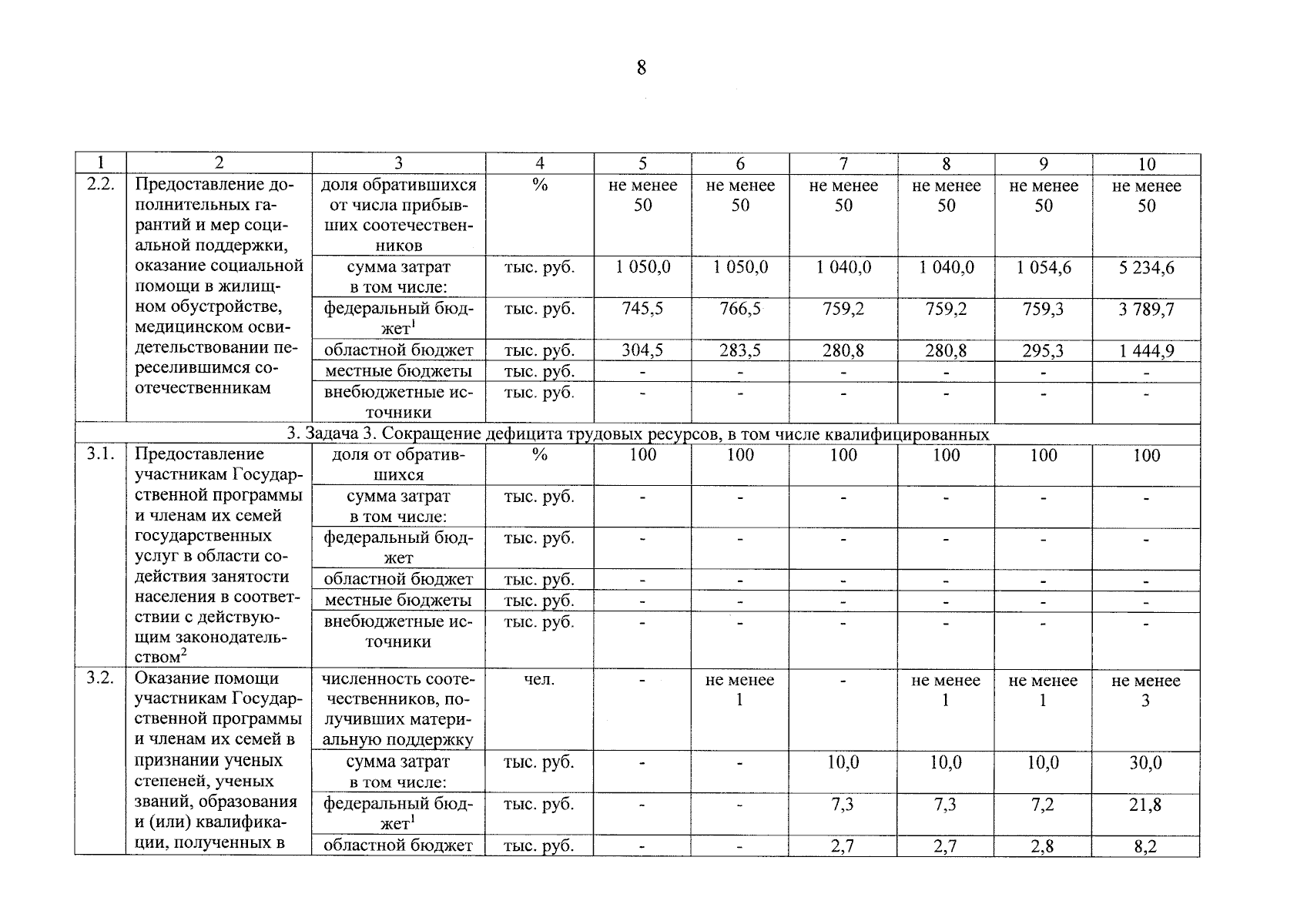 8

| 1 | 2 | 3 | 4 | 5 | 6 | 7 | 8 | 9 | 10 |
|---|---|---|---|---|---|---|---|---|---|
| 2.2. | Предоставление дополнительных гарантий и мер социальной поддержки, оказание социальной помощи в жилищном обустройстве, медицинском освидетельствовании переселившимся соотечественникам | доля обратившихся от числа прибывших соотечественников | % | не менее 50 | не менее 50 | не менее 50 | не менее 50 | не менее 50 | не менее 50 |
| | | сумма затрат в том числе: | тыс. руб. | 1 050,0 | 1 050,0 | 1 040,0 | 1 040,0 | 1 054,6 | 5 234,6 |
| | | федеральный бюджет$^1$ | тыс. руб. | 745,5 | 766,5 | 759,2 | 759,2 | 759,3 | 3 789,7 |
| | | областной бюджет | тыс. руб. | 304,5 | 283,5 | 280,8 | 280,8 | 295,3 | 1 444,9 |
| | | местные бюджеты | тыс. руб. | - | - | - | - | - | - |
| | | внебюджетные источники | тыс. руб. | - | - | - | - | - | - |
| 3. Задача 3. Сокращение дефицита трудовых ресурсов, в том числе квалифицированных | | | | | | | | | |
| 3.1. | Предоставление участникам Государственной программы и членам их семей государственных услуг в области содействия занятости населения в соответствии с действующим законодательством$^2$ | доля от обратившихся | % | 100 | 100 | 100 | 100 | 100 | 100 |
| | | сумма затрат в том числе: | тыс. руб. | - | - | - | - | - | - |
| | | федеральный бюджет | тыс. руб. | - | - | - | - | - | - |
| | | областной бюджет | тыс. руб. | - | - | - | - | - | - |
| | | местные бюджеты | тыс. руб. | - | - | - | - | - | - |
| | | внебюджетные источники | тыс. руб. | - | - | - | - | - | - |
| 3.2. | Оказание помощи участникам Государственной программы и членам их семей в признании ученых степеней, ученых званий, образования и (или) квалификации, полученных в | численность соотечественников, получивших материальную поддержку | чел. | - | не менее 1 | - | не менее 1 | не менее 1 | не менее 3 |
| | | сумма затрат в том числе: | тыс. руб. | - | - | 10,0 | 10,0 | 10,0 | 30,0 |
| | | федеральный бюджет$^1$ | тыс. руб. | - | - | 7,3 | 7,3 | 7,2 | 21,8 |
| | | областной бюджет | тыс. руб. | - | - | 2,7 | 2,7 | 2,8 | 8,2 |